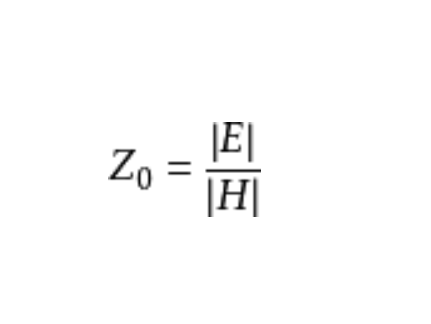 $Z_0 = \frac{|E|}{|H|}$